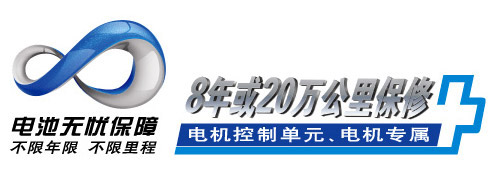 电池无忧保障
不限年限 不限里程

8年或20万公里保修
电机控制单元、电机专属